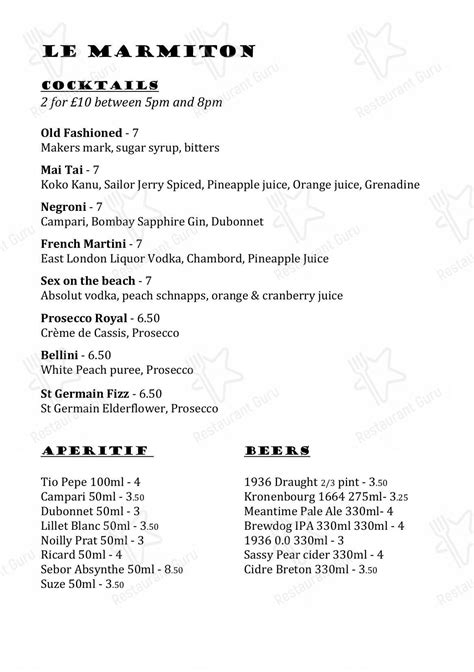 LE MARMITON

COCKTAILS
2 for £10 between 5pm and 8pm

Old Fashioned - 7
Makers mark, sugar syrup, bitters

Mai Tai - 7
Koko Kanu, Sailor Jerry Spiced, Pineapple juice, Orange juice, Grenadine

Negroni - 7
Campari, Bombay Sapphire Gin, Dubonnet

French Martini - 7
East London Liquor Vodka, Chambord, Pineapple Juice

Sex on the beach - 7
Absolut vodka, peach schnapps, orange & cranberry juice

Prosecco Royal - 6.50
Crème de Cassis, Prosecco

Bellini - 6.50
White Peach puree, Prosecco

St Germain Fizz - 6.50
St Germain Elderflower, Prosecco

APERITIF

Tio Pepe 100ml - 4
Campari 50ml - 3.50
Dubonnet 50ml - 3
Lillet Blanc 50ml - 3.50
Noilly Prat 50ml - 3
Ricard 50ml - 4
Sebor Absynthe 50ml - 8.50
Suze 50ml - 3.50

BEERS

1936 Draught 2/3 pint - 3.50
Kronenbourg 1664 275ml- 3.25
Meantime Pale Ale 330ml- 4
Brewdog IPA 330ml 330ml - 4
1936 0.0 330ml - 3
Sassy Pear cider 330ml - 4
Cidre Breton 330ml - 3.50

Restaurant Guru